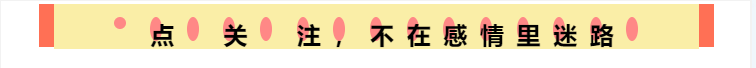 点 关 注，不在感情里迷路